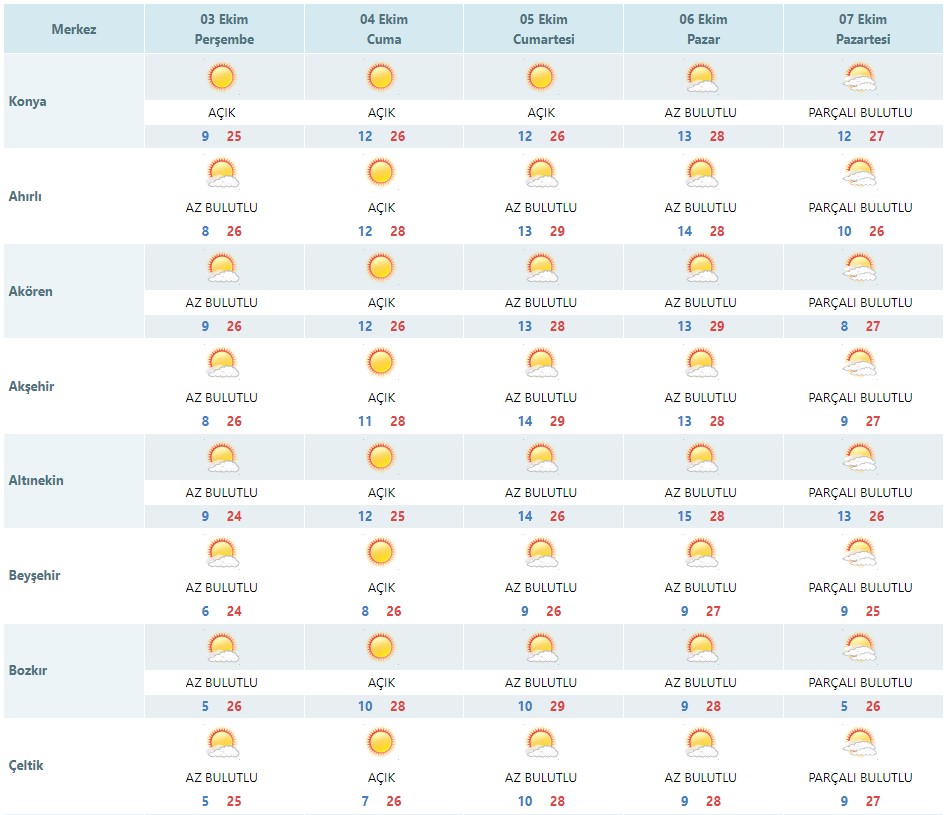 | Merkez | 03 Ekim Perşembe | 04 Ekim Cuma | 05 Ekim Cumartesi | 06 Ekim Pazar | 07 Ekim Pazartesi |
|---|---|---|---|---|---|
| Konya | AÇIK 9 25 | AÇIK 12 26 | AÇIK 12 26 | AZ BULUTLU 13 28 | PARÇALI BULUTLU 12 27 |
| Ahırlı | AZ BULUTLU 8 26 | AÇIK 12 28 | AZ BULUTLU 13 29 | AZ BULUTLU 14 28 | PARÇALI BULUTLU 10 26 |
| Akören | AZ BULUTLU 9 26 | AÇIK 12 26 | AZ BULUTLU 13 28 | AZ BULUTLU 13 29 | PARÇALI BULUTLU 8 27 |
| Akşehir | AZ BULUTLU 8 26 | AÇIK 11 28 | AZ BULUTLU 14 29 | AZ BULUTLU 13 28 | PARÇALI BULUTLU 9 27 |
| Altınekin | AZ BULUTLU 9 24 | AÇIK 12 25 | AZ BULUTLU 14 26 | AZ BULUTLU 15 28 | PARÇALI BULUTLU 13 26 |
| Beyşehir | AZ BULUTLU 6 24 | AÇIK 8 26 | AZ BULUTLU 9 26 | AZ BULUTLU 9 27 | PARÇALI BULUTLU 9 25 |
| Bozkır | AZ BULUTLU 5 26 | AÇIK 10 28 | AZ BULUTLU 10 29 | AZ BULUTLU 9 28 | PARÇALI BULUTLU 5 26 |
| Çeltik | AZ BULUTLU 5 25 | AÇIK 7 26 | AZ BULUTLU 10 28 | AZ BULUTLU 9 28 | PARÇALI BULUTLU 9 27 |